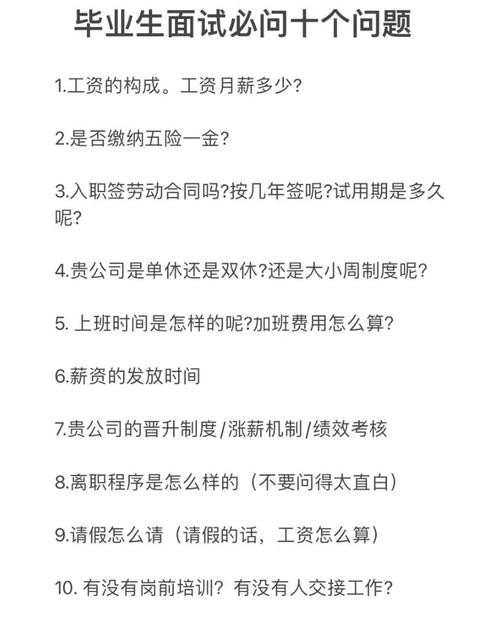 毕业生面试必问十个问题

1.工资的构成。工资月薪多少?

2.是否缴纳五险一金?

3.入职签劳动合同吗?按几年签呢?试用期是多久呢?

4.贵公司是单休还是双休?还是大小周制度呢?

5. 上班时间是怎样的呢?加班费用怎么算?

6.薪资的发放时间

7.贵公司的晋升制度/涨薪机制/绩效考核

8.离职程序是怎么样的（不要问得太直白）

9.请假怎么请（请假的话，工资怎么算）

10. 有没有岗前培训？有没有人交接工作?